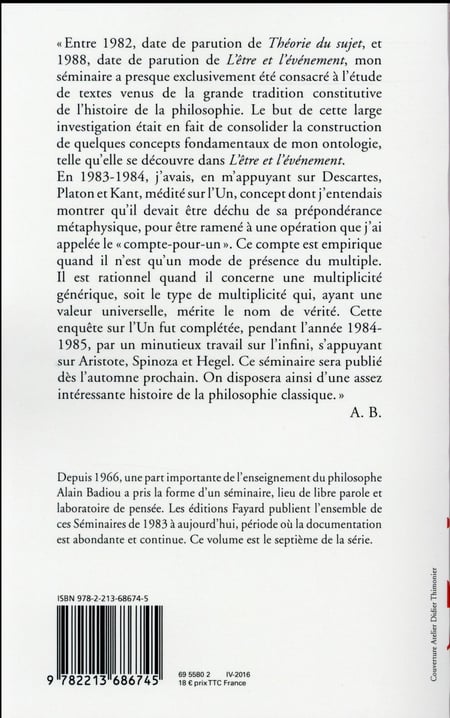 « Entre 1982, date de parution de Théorie du sujet, et 1988, date de parution de L'être et l'événement, mon séminaire a presque exclusivement été consacré à l'étude de textes venus de la grande tradition constitutive de l'histoire de la philosophie. Le but de cette large investigation était en fait de consolider la construction de quelques concepts fondamentaux de mon ontologie, telle qu'elle se découvre dans L'être et l'événement.
En 1983-1984, j'avais, en m'appuyant sur Descartes, Platon et Kant, médité sur l'Un, concept dont j'entendais montrer qu'il devait être déchu de sa prépondérance métaphysique, pour être ramené à une opération que j'ai appelée le « compte-pour-un ». Ce compte est empirique quand il n'est qu'un mode de présence du multiple. Il est rationnel quand il concerne une multiplicité générique, soit le type de multiplicité qui, ayant une valeur universelle, mérite le nom de vérité. Cette enquête sur l'Un fut complétée, pendant l'année 1984-1985, par un minutieux travail sur l'infini, s'appuyant sur Aristote, Spinoza et Hegel. Ce séminaire sera publié dès l'automne prochain. On disposera ainsi d'une assez intéressante histoire de la philosophie classique. »
A. B.

Depuis 1966, une part importante de l'enseignement du philosophe Alain Badiou a pris la forme d'un séminaire, lieu de libre parole et laboratoire de pensée. Les éditions Fayard publient l'ensemble de ces Séminaires de 1983 à aujourd'hui, période où la documentation est abondante et continue. Ce volume est le septième de la série.

ISBN 978-2-213-68674-5

9 782213 686745

69 5580 2 IV-2016
18 € prix TTC France

Couverture Atelier Didier Thimonier